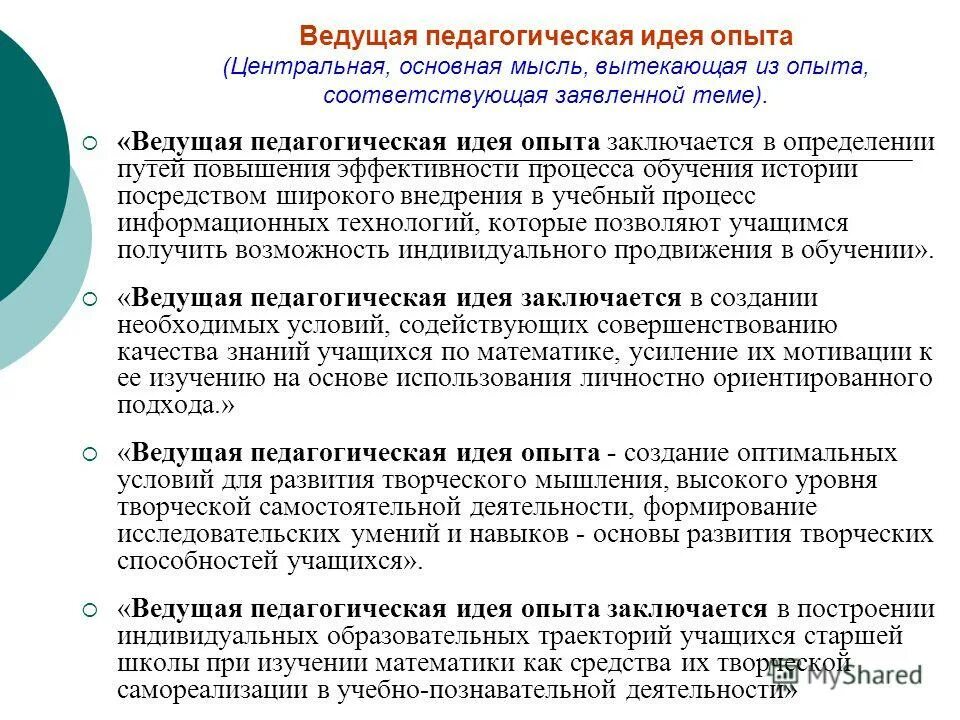 Ведущая педагогическая идея опыта
(Центральная, основная мысль, вытекающая из опыта, соответствующая заявленной теме).

«Ведущая педагогическая идея опыта заключается в определении путей повышения эффективности процесса обучения истории посредством широкого внедрения в учебный процесс информационных технологий, которые позволяют учащимся получить возможность индивидуального продвижения в обучении».

«Ведущая педагогическая идея заключается в создании необходимых условий, содействующих совершенствованию качества знаний учащихся по математике, усиление их мотивации к ее изучению на основе использования личностно ориентированного подхода.»

«Ведущая педагогическая идея опыта - создание оптимальных условий для развития творческого мышления, высокого уровня творческой самостоятельной деятельности, формирование исследовательских умений и навыков - основы развития творческих способностей учащихся».

«Ведущая педагогическая идея опыта заключается в построении индивидуальных образовательных траекторий учащихся старшей школы при изучении математики как средства их творческой самореализации в учебно-познавательной деятельности»

MyShared